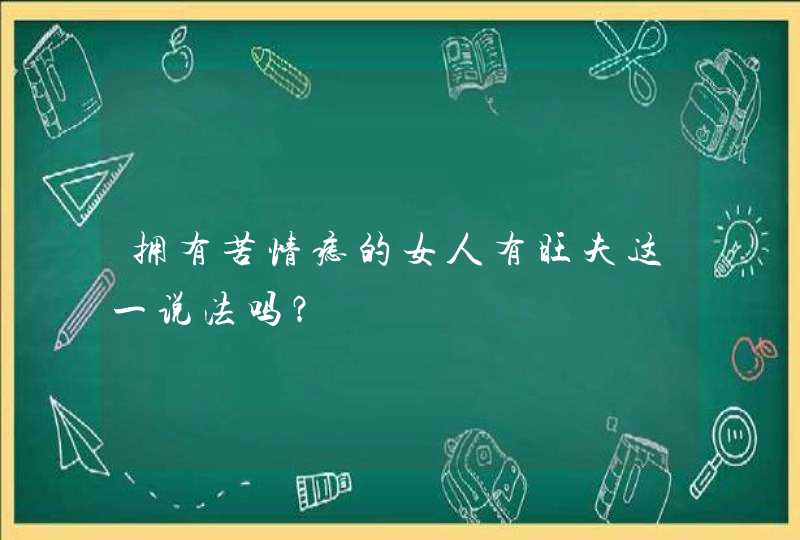 拥有苦情痣的女人有旺夫这一说法吗？